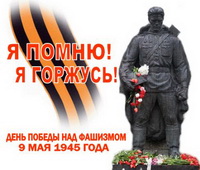 Я ПОМНЮ!
Я ГОРЖУСЬ!

ДЕНЬ ПОБЕДЫ НАД ФАШИЗМОМ
9 МАЯ 1945 ГОДА